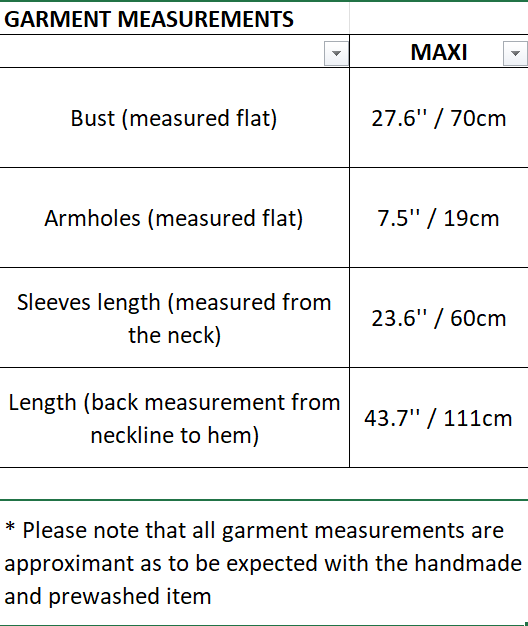 GARMENT MEASUREMENTS

| | MAXI |
|---|---|
| Bust (measured flat) | 27.6'' / 70cm |
| Armholes (measured flat) | 7.5'' / 19cm |
| Sleeves length (measured from the neck) | 23.6'' / 60cm |
| Length (back measurement from neckline to hem) | 43.7'' / 111cm |

* Please note that all garment measurements are approximant as to be expected with the handmade and prewashed item